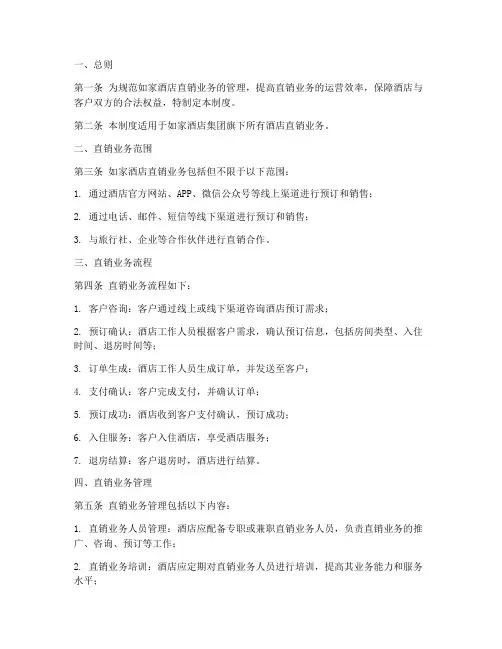 一、总则

第一条 为规范如家酒店直销业务的管理，提高直销业务的运营效率，保障酒店与客户双方的合法权益，特制定本制度。

第二条 本制度适用于如家酒店集团旗下所有酒店直销业务。

二、直销业务范围

第三条 如家酒店直销业务包括但不限于以下范围：

1. 通过酒店官方网站、APP、微信公众号等线上渠道进行预订和销售；

2. 通过电话、邮件、短信等线下渠道进行预订和销售；

3. 与旅行社、企业等合作伙伴进行直销合作。

三、直销业务流程

第四条 直销业务流程如下：

1. 客户咨询：客户通过线上或线下渠道咨询酒店预订需求；

2. 预订确认：酒店工作人员根据客户需求，确认预订信息，包括房间类型、入住时间、退房时间等；

3. 订单生成：酒店工作人员生成订单，并发送至客户；

4. 支付确认：客户完成支付，并确认订单；

5. 预订成功：酒店收到客户支付确认，预订成功；

6. 入住服务：客户入住酒店，享受酒店服务；

7. 退房结算：客户退房时，酒店进行结算。

四、直销业务管理

第五条 直销业务管理包括以下内容：

1. 直销业务人员管理：酒店应配备专职或兼职直销业务人员，负责直销业务的推广、咨询、预订等工作；

2. 直销业务培训：酒店应定期对直销业务人员进行培训，提高其业务能力和服务水平；